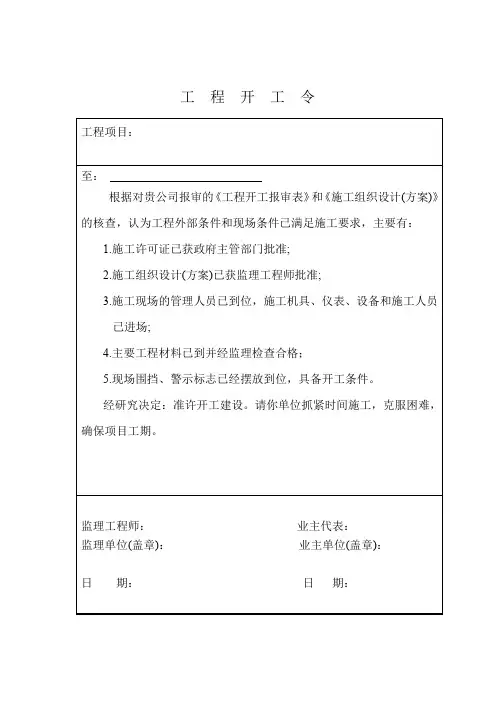 工 程 开 工 令

工程项目：

至：

根据对贵公司报审的《工程开工报审表》和《施工组织设计(方案)》的核查，认为工程外部条件和现场条件已满足施工要求，主要有：

1.施工许可证已获政府主管部门批准;

2.施工组织设计(方案)已获监理工程师批准;

3.施工现场的管理人员已到位，施工机具、仪表、设备和施工人员已进场;

4.主要工程材料已到并经监理检查合格；

5.现场围挡、警示标志已经摆放到位，具备开工条件。

经研究决定：准许开工建设。请你单位抓紧时间施工，克服困难，确保项目工期。

监理工程师：

监理单位(盖章)：

日 期：

业主代表：

业主单位(盖章)：

日 期：